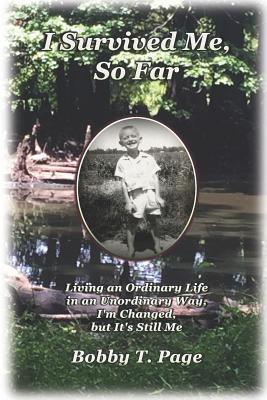 I Survived Me, So Far

Living an Ordinary Life in an Unordinary Way, I'm Changed, but It's Still Me

Bobby T. Page